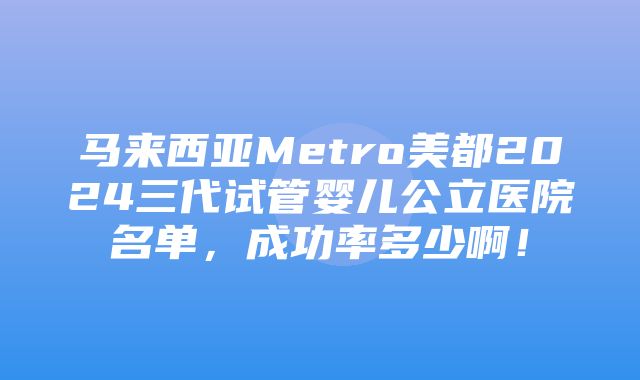 马来西亚Metro美都2024三代试管婴儿公立医院名单，成功率多少啊！